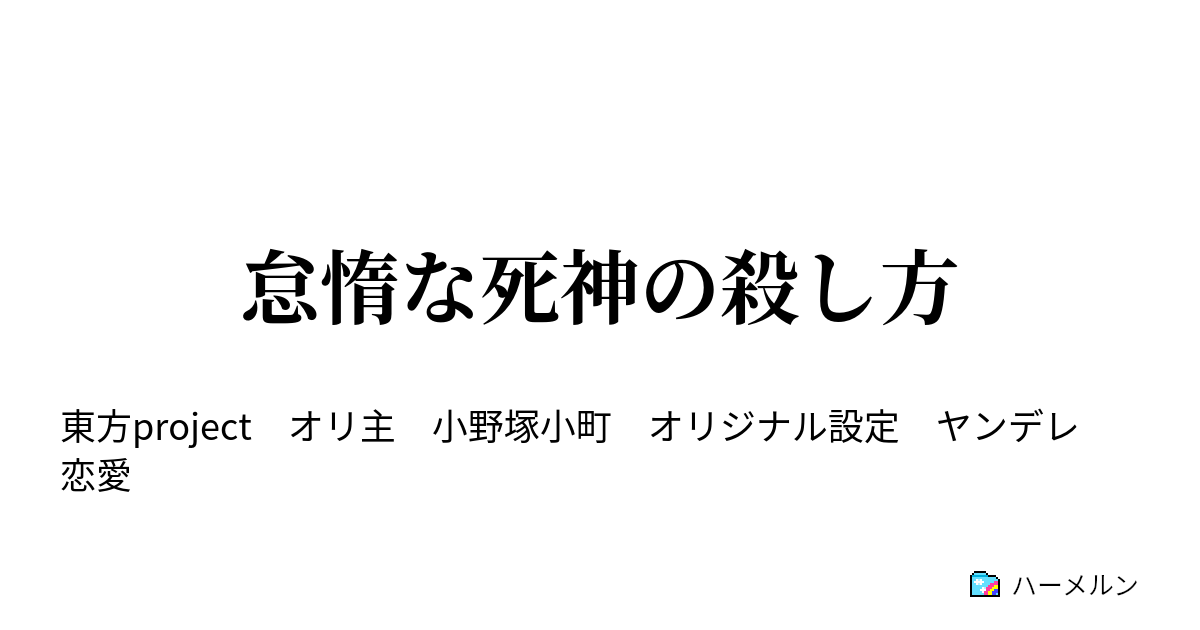 怠惰な死神の殺し方

東方project　オリ主　小野塚小町　オリジナル設定　ヤンデレ　恋愛

ハーメルン